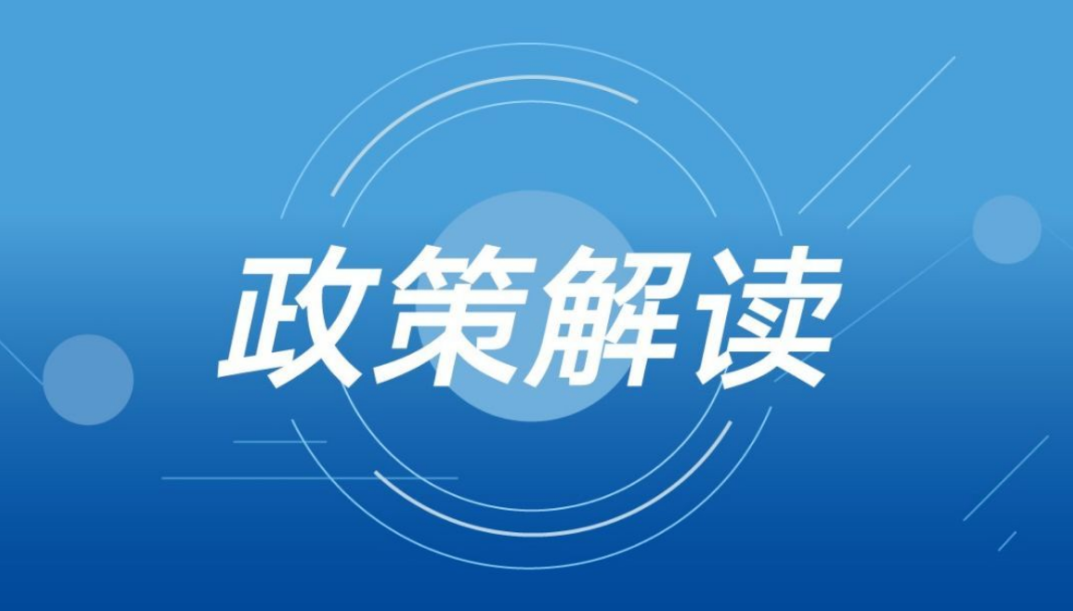 政策解读